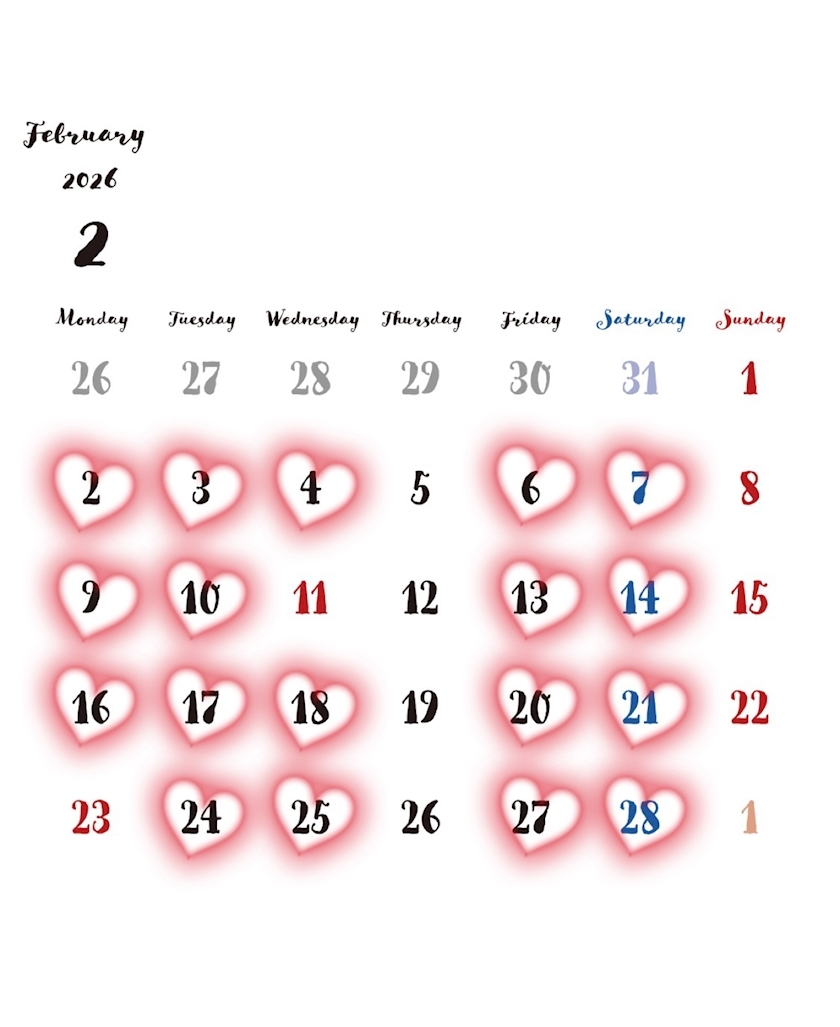 February
2026
2

| Monday | Tuesday | Wednesday | Thursday | Friday | Saturday | Sunday |
|---|---|---|---|---|---|---|
| 26 | 27 | 28 | 29 | 30 | 31 | 1 |
| 2 | 3 | 4 | 5 | 6 | 7 | 8 |
| 9 | 10 | 11 | 12 | 13 | 14 | 15 |
| 16 | 17 | 18 | 19 | 20 | 21 | 22 |
| 23 | 24 | 25 | 26 | 27 | 28 | 1 |